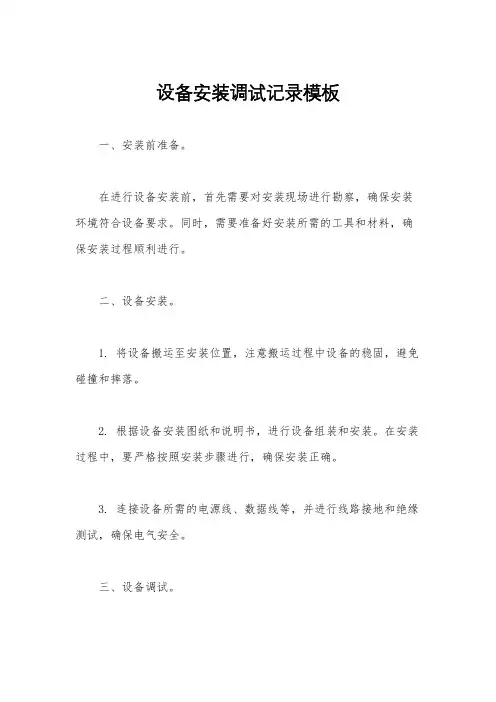 设备安装调试记录模板

一、安装前准备。

在进行设备安装前，首先需要对安装现场进行勘察，确保安装环境符合设备要求。同时，需要准备好安装所需的工具和材料，确保安装过程顺利进行。

二、设备安装。

1. 将设备搬运至安装位置，注意搬运过程中设备的稳固，避免碰撞和摔落。

2. 根据设备安装图纸和说明书，进行设备组装和安装。在安装过程中，要严格按照安装步骤进行，确保安装正确。

3. 连接设备所需的电源线、数据线等，并进行线路接地和绝缘测试，确保电气安全。

三、设备调试。